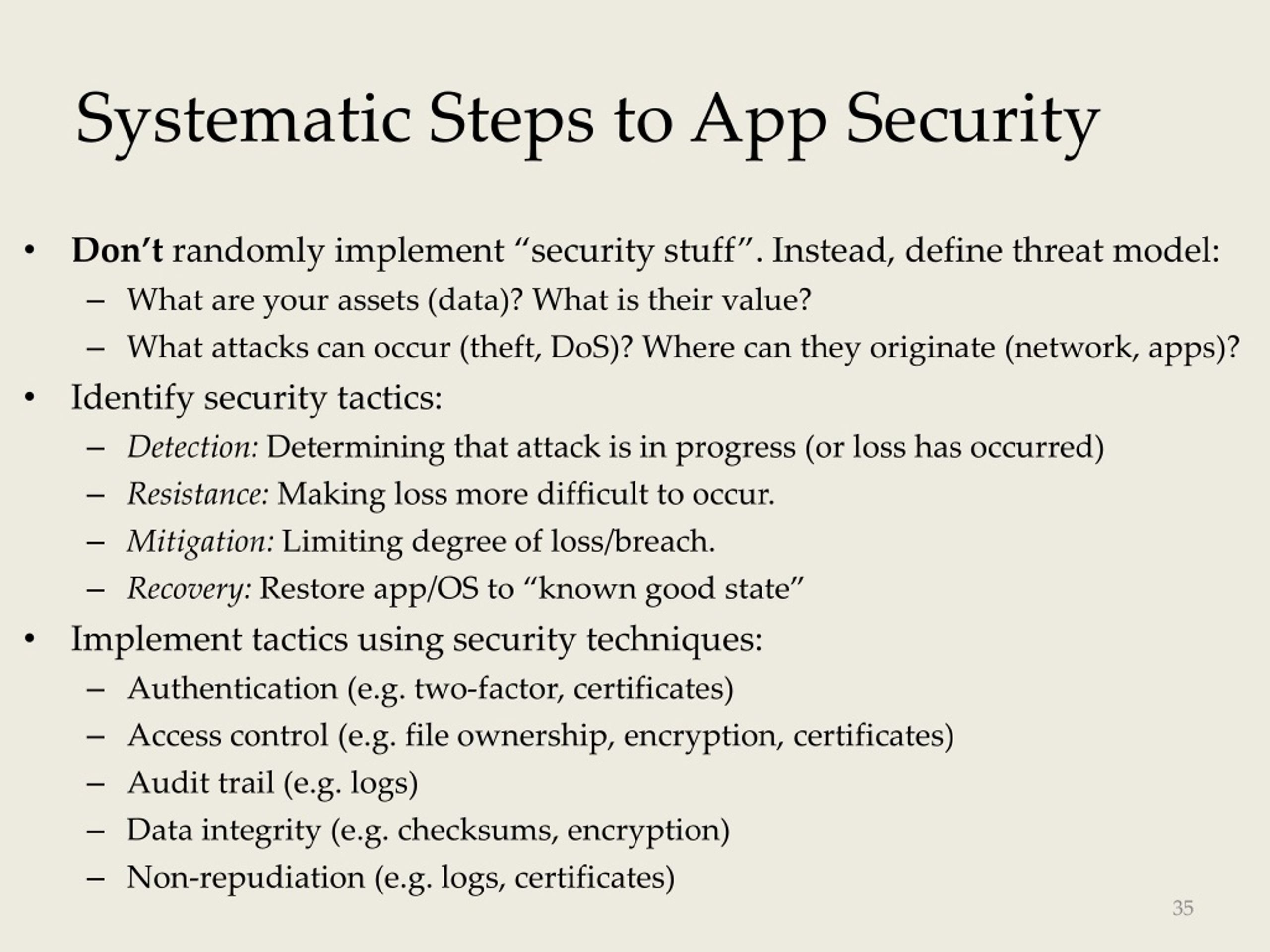 Systematic Steps to App Security

• Don’t randomly implement “security stuff”. Instead, define threat model:
– What are your assets (data)? What is their value?
– What attacks can occur (theft, DoS)? Where can they originate (network, apps)?
• Identify security tactics:
– Detection: Determining that attack is in progress (or loss has occurred)
– Resistance: Making loss more difficult to occur.
– Mitigation: Limiting degree of loss/breach.
– Recovery: Restore app/OS to “known good state”
• Implement tactics using security techniques:
– Authentication (e.g. two-factor, certificates)
– Access control (e.g. file ownership, encryption, certificates)
– Audit trail (e.g. logs)
– Data integrity (e.g. checksums, encryption)
– Non-repudiation (e.g. logs, certificates)

35